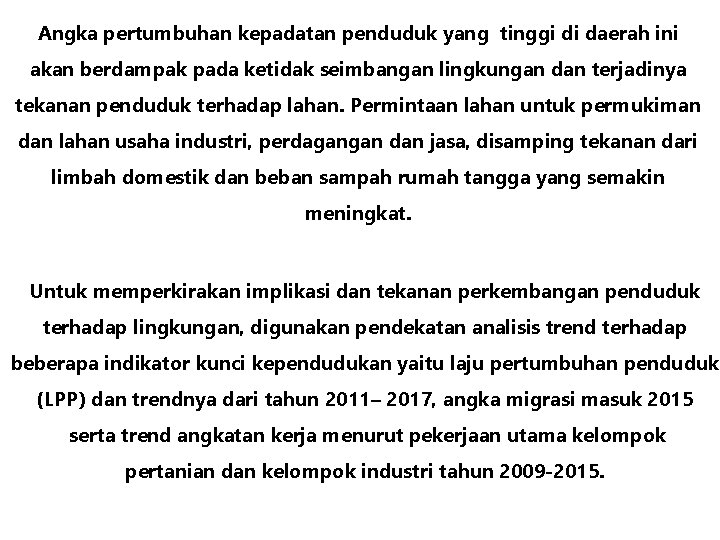 Angka pertumbuhan kepadatan penduduk yang tinggi di daerah ini akan berdampak pada ketidak seimbangan lingkungan dan terjadinya tekanan penduduk terhadap lahan. Permintaan lahan untuk permukiman dan lahan usaha industri, perdagangan dan jasa, disamping tekanan dari limbah domestik dan beban sampah rumah tangga yang semakin meningkat.

Untuk memperkirakan implikasi dan tekanan perkembangan penduduk terhadap lingkungan, digunakan pendekatan analisis trend terhadap beberapa indikator kunci kependudukan yaitu laju pertumbuhan penduduk (LPP) dan trendnya dari tahun 2011– 2017, angka migrasi masuk 2015 serta trend angkatan kerja menurut pekerjaan utama kelompok pertanian dan kelompok industri tahun 2009-2015.